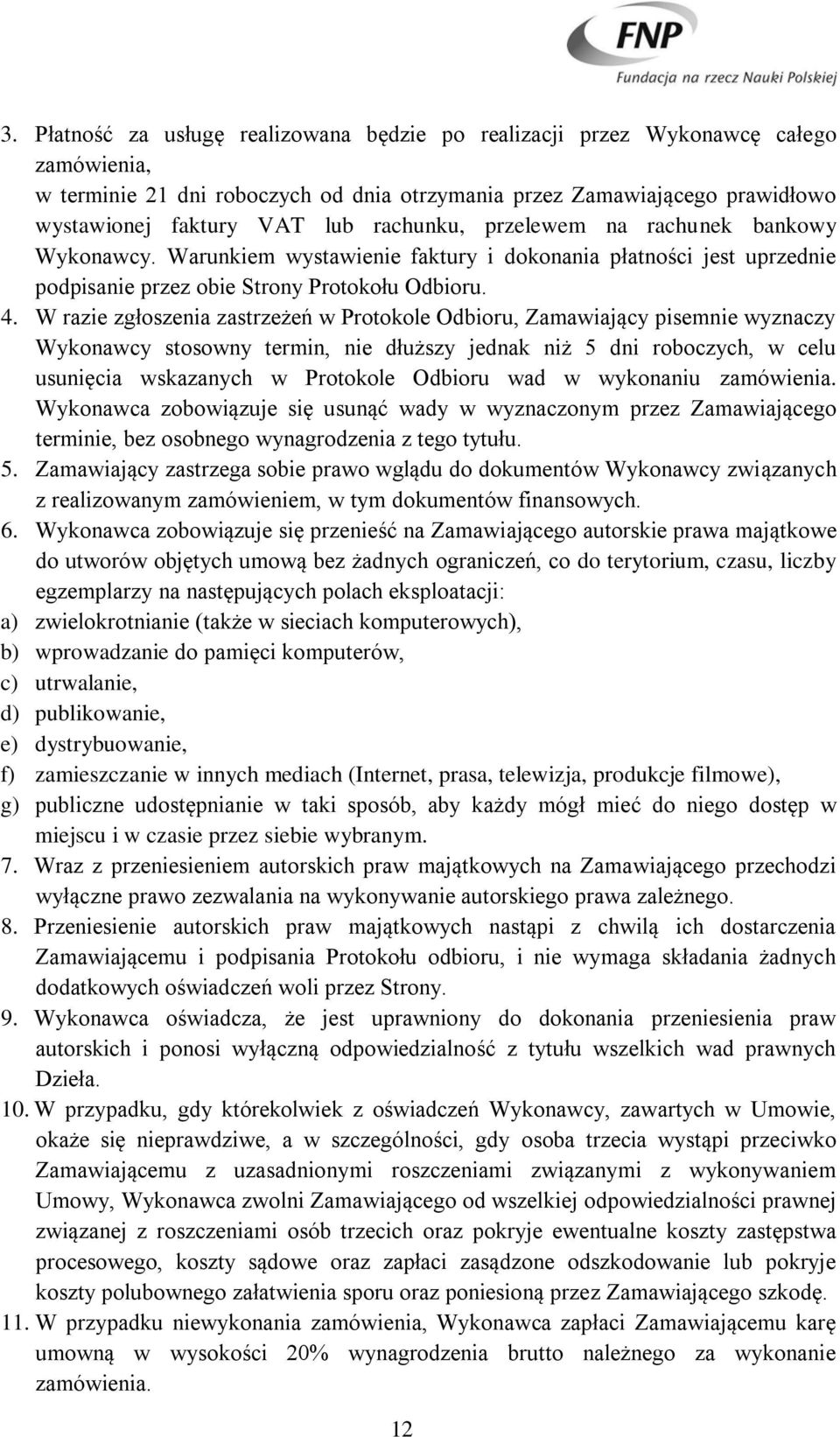 FNP
Fundacja na rzecz Nauki Polskiej

3. Płatność za usługę realizowana będzie po realizacji przez Wykonawcę całego zamówienia,
w terminie 21 dni roboczych od dnia otrzymania przez Zamawiającego prawidłowo wystawionej faktury VAT lub rachunku, przelewem na rachunek bankowy Wykonawcy. Warunkiem wystawienie faktury i dokonania płatności jest uprzednie podpisanie przez obie Strony Protokołu Odbioru.
4. W razie zgłoszenia zastrzeżeń w Protokole Odbioru, Zamawiający pisemnie wyznaczy Wykonawcy stosowny termin, nie dłuższy jednak niż 5 dni roboczych, w celu usunięcia wskazanych w Protokole Odbioru wad w wykonaniu zamówienia. Wykonawca zobowiązuje się usunąć wady w wyznaczonym przez Zamawiającego terminie, bez osobnego wynagrodzenia z tego tytułu.
5. Zamawiający zastrzega sobie prawo wglądu do dokumentów Wykonawcy związanych z realizowanym zamówieniem, w tym dokumentów finansowych.
6. Wykonawca zobowiązuje się przenieść na Zamawiającego autorskie prawa majątkowe do utworów objętych umową bez żadnych ograniczeń, co do terytorium, czasu, liczby egzemplarzy na następujących polach eksploatacji:
a) zwielokrotnianie (także w sieciach komputerowych),
b) wprowadzanie do pamięci komputerów,
c) utrwalanie,
d) publikowanie,
e) dystrybuowanie,
f) zamieszczanie w innych mediach (Internet, prasa, telewizja, produkcje filmowe),
g) publiczne udostępnianie w taki sposób, aby każdy mógł mieć do niego dostęp w miejscu i w czasie przez siebie wybranym.
7. Wraz z przeniesieniem autorskich praw majątkowych na Zamawiającego przechodzi wyłączne prawo zezwalania na wykonywanie autorskiego prawa zależnego.
8. Przeniesienie autorskich praw majątkowych nastąpi z chwilą ich dostarczenia Zamawiającemu i podpisania Protokołu odbioru, i nie wymaga składania żadnych dodatkowych oświadczeń woli przez Strony.
9. Wykonawca oświadcza, że jest uprawniony do dokonania przeniesienia praw autorskich i ponosi wyłączną odpowiedzialność z tytułu wszelkich wad prawnych Dzieła.
10. W przypadku, gdy którekolwiek z oświadczeń Wykonawcy, zawartych w Umowie, okaże się nieprawdziwe, a w szczególności, gdy osoba trzecia wystąpi przeciwko Zamawiającemu z uzasadnionymi roszczeniami związanymi z wykonywaniem Umowy, Wykonawca zwolni Zamawiającego od wszelkiej odpowiedzialności prawnej związanej z roszczeniami osób trzecich oraz pokryje ewentualne koszty zastępstwa procesowego, koszty sądowe oraz zapłaci zasądzone odszkodowanie lub pokryje koszty polubownego załatwienia sporu oraz poniesioną przez Zamawiającego szkodę.
11. W przypadku niewykonania zamówienia, Wykonawca zapłaci Zamawiającemu karę umowną w wysokości 20% wynagrodzenia brutto należnego za wykonanie zamówienia.

12